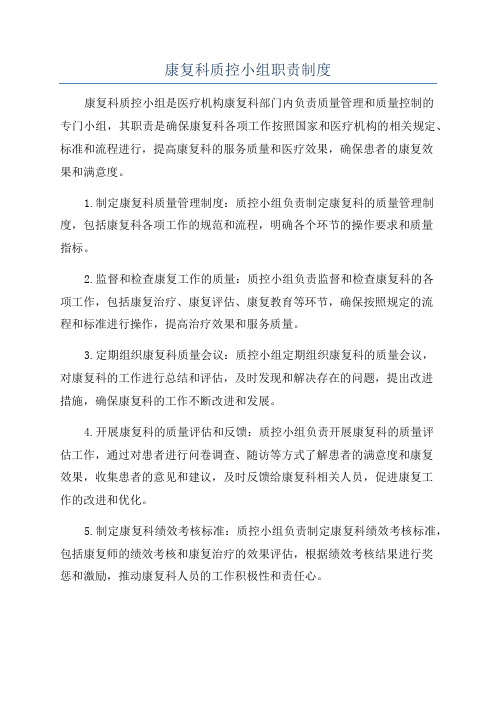 康复科质控小组职责制度

康复科质控小组是医疗机构康复科部门内负责质量管理和质量控制的专门小组，其职责是确保康复科各项工作按照国家和医疗机构的相关规定、标准和流程进行，提高康复科的服务质量和医疗效果，确保患者的康复效果和满意度。

1.制定康复科质量管理制度：质控小组负责制定康复科的质量管理制度，包括康复科各项工作的规范和流程，明确各个环节的操作要求和质量指标。

2.监督和检查康复工作的质量：质控小组负责监督和检查康复科的各项工作，包括康复治疗、康复评估、康复教育等环节，确保按照规定的流程和标准进行操作，提高治疗效果和服务质量。

3.定期组织康复科质量会议：质控小组定期组织康复科的质量会议，对康复科的工作进行总结和评估，及时发现和解决存在的问题，提出改进措施，确保康复科的工作不断改进和发展。

4.开展康复科的质量评估和反馈：质控小组负责开展康复科的质量评估工作，通过对患者进行问卷调查、随访等方式了解患者的满意度和康复效果，收集患者的意见和建议，及时反馈给康复科相关人员，促进康复工作的改进和优化。

5.制定康复科绩效考核标准：质控小组负责制定康复科绩效考核标准，包括康复师的绩效考核和康复治疗的效果评估，根据绩效考核结果进行奖惩和激励，推动康复科人员的工作积极性和责任心。